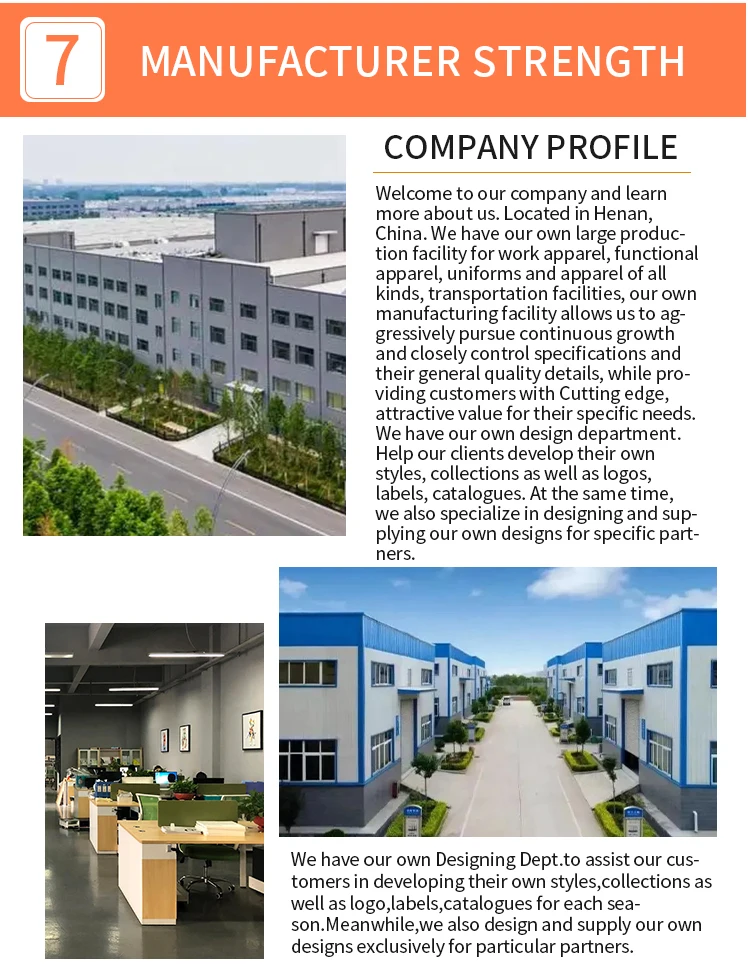 7 MANUFACTURER STRENGTH

COMPANY PROFILE

Welcome to our company and learn more about us. Located in Henan, China. We have our own large production facility for work apparel, functional apparel, uniforms and apparel of all kinds, transportation facilities, our own manufacturing facility allows us to aggressively pursue continuous growth and closely control specifications and their general quality details, while providing customers with Cutting edge, attractive value for their specific needs. We have our own design department. Help our clients develop their own styles, collections as well as logos, labels, catalogues. At the same time, we also specialize in designing and supplying our own designs for specific partners.

We have our own Designing Dept.to assist our customers in developing their own styles,collections as well as logo,labels,catalogues for each season.Meanwhile,we also design and supply our own designs exclusively for particular partners.